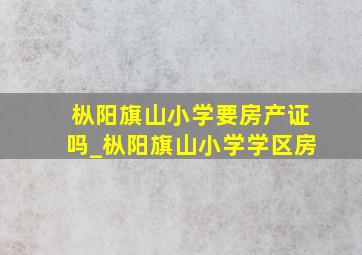 枞阳旗山小学要房产证吗_枞阳旗山小学学区房